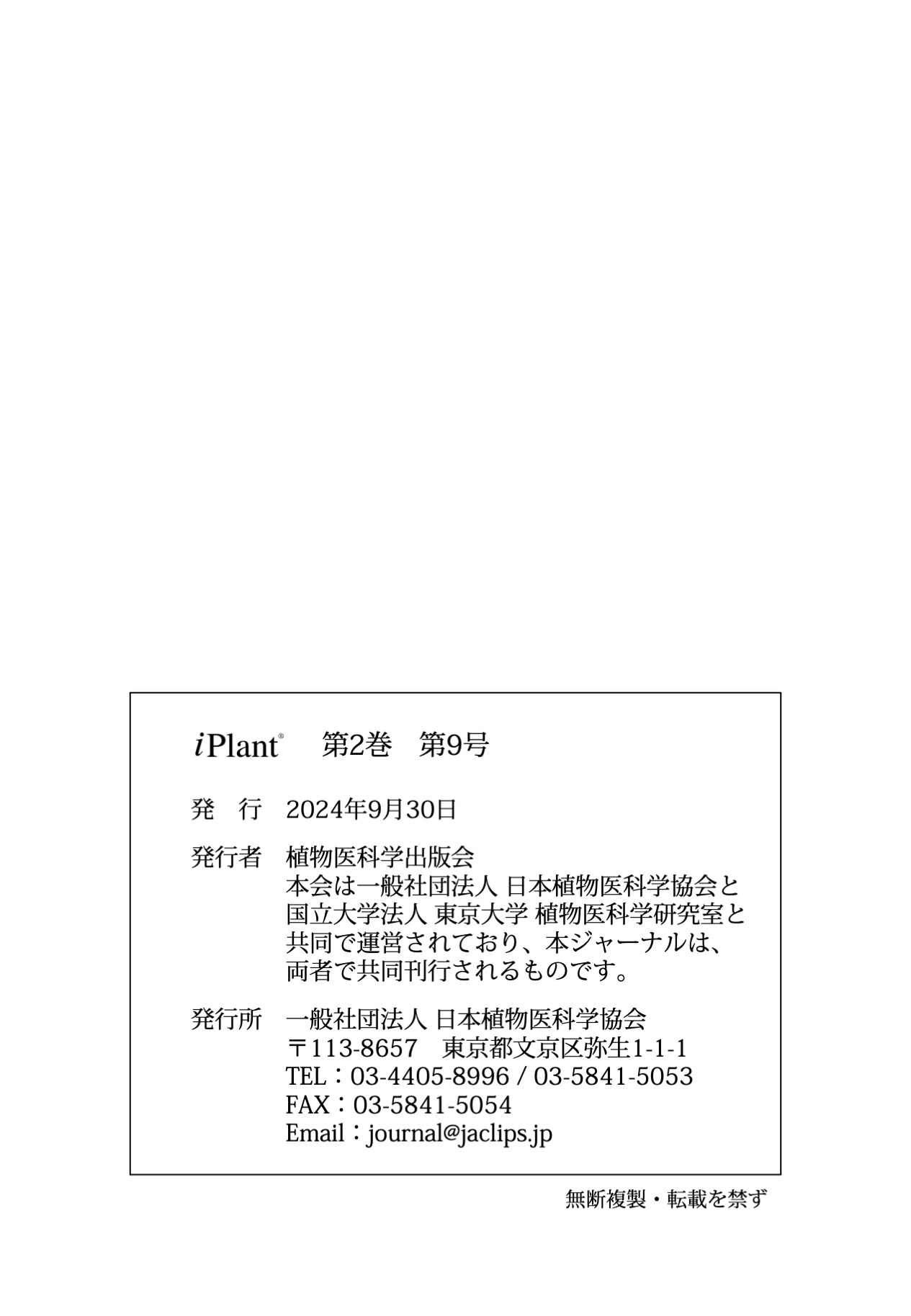 iPlant® 第2巻 第9号

発 行 2024年9月30日

発行者 植物医科学出版会
本会は一般社団法人 日本植物医科学協会と国立大学法人 東京大学 植物医科学研究室と共同で運営されており、本ジャーナルは、両者で共同刊行されるものです。

発行所 一般社団法人 日本植物医科学協会
〒113-8657 東京都文京区弥生1-1-1
TEL：03-4405-8996 / 03-5841-5053
FAX：03-5841-5054
Email：journal@jaclips.jp

無断複製・転載を禁ず